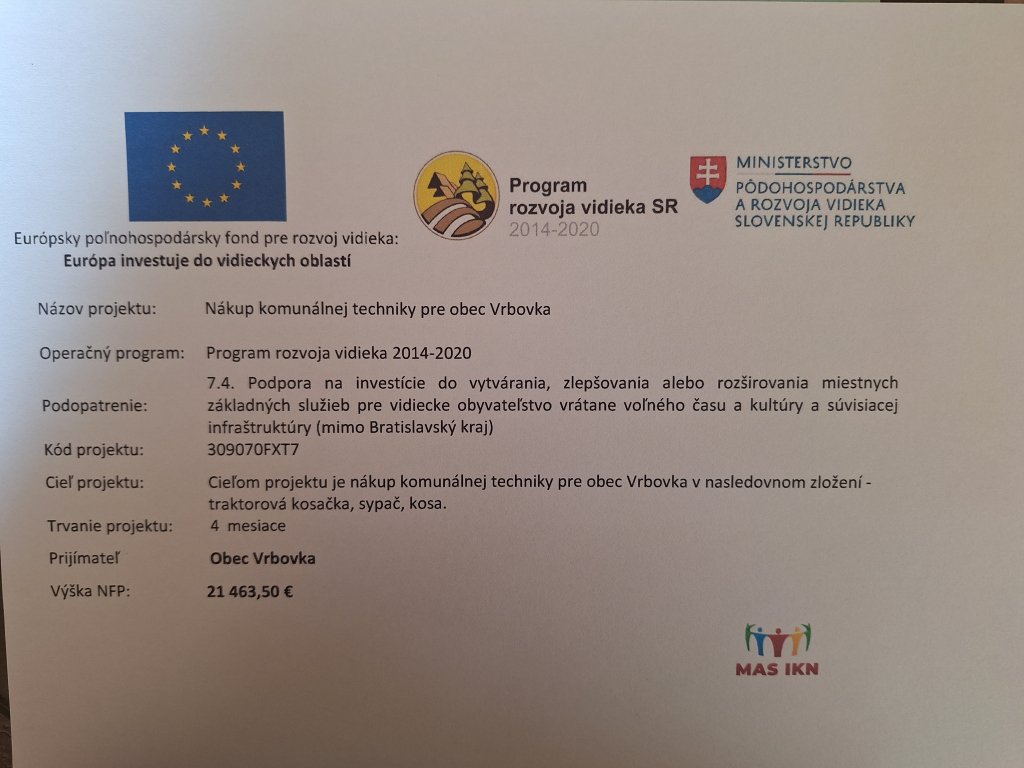 Európsky poľnohospodársky fond pre rozvoj vidieka:
Európa investuje do vidieckych oblastí

Program rozvoja vidieka SR
2014-2020

MINISTERSTVO
PÔDOHOSPODÁRSTVA A ROZVOJA VIDIEKA SLOVENSKEJ REPUBLIKY

| | |
|---|---|
| Názov projektu: | Nákup komunálnej techniky pre obec Vrbovka |
| Operačný program: | Program rozvoja vidieka 2014-2020 |
| Podopatrenie: | 7.4. Podpora na investície do vytvárania, zlepšovania alebo rozširovania miestnych základných služieb pre vidiecke obyvateľstvo vrátane voľného času a kultúry a súvisiacej infraštruktúry (mimo Bratislavský kraj) |
| Kód projektu: | 309070FXT7 |
| Cieľ projektu: | Cieľom projektu je nákup komunálnej techniky pre obec Vrbovka v nasledovnom zložení - traktorová kosačka, sypač, kosa. |
| Trvanie projektu: | 4 mesiace |
| Prijímateľ | Obec Vrbovka |
| Výška NFP: | 21 463,50 € |

MAS IKN